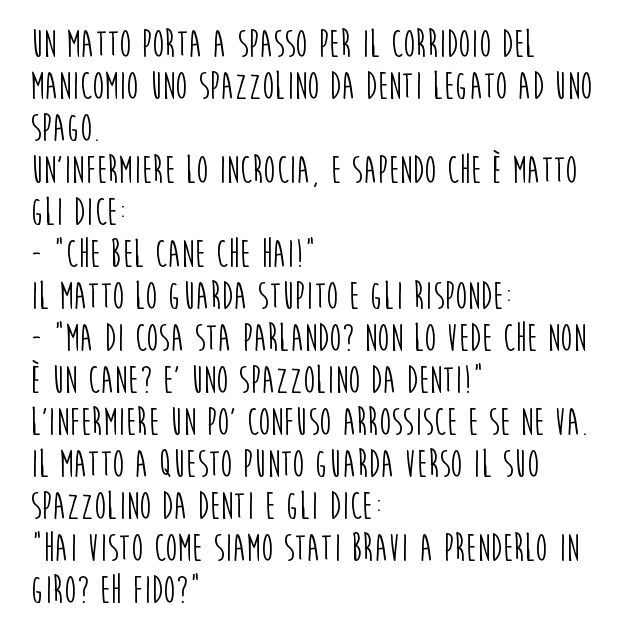 UN MATTO PORTA A SPASSO PER IL CORRIDOIO DEL MANICOMIO UNO SPAZZOLINO DA DENTI LEGATO AD UNO SPAGO.
UN'INFERMIERE LO INCROCIA, E SAPENDO CHE È MATTO GLI DICE:
- "CHE BEL CANE CHE HAI!"
IL MATTO LO GUARDA STUPITO E GLI RISPONDE:
- "MA DI COSA STA PARLANDO? NON LO VEDE CHE NON È UN CANE? E' UNO SPAZZOLINO DA DENTI!"
L'INFERMIERE UN PO' CONFUSO ARROSSISCE E SE NE VA.
IL MATTO A QUESTO PUNTO GUARDA VERSO IL SUO SPAZZOLINO DA DENTI E GLI DICE:
"HAI VISTO COME SIAMO STATI BRAVI A PRENDERLO IN GIRO? EH FIDO?"